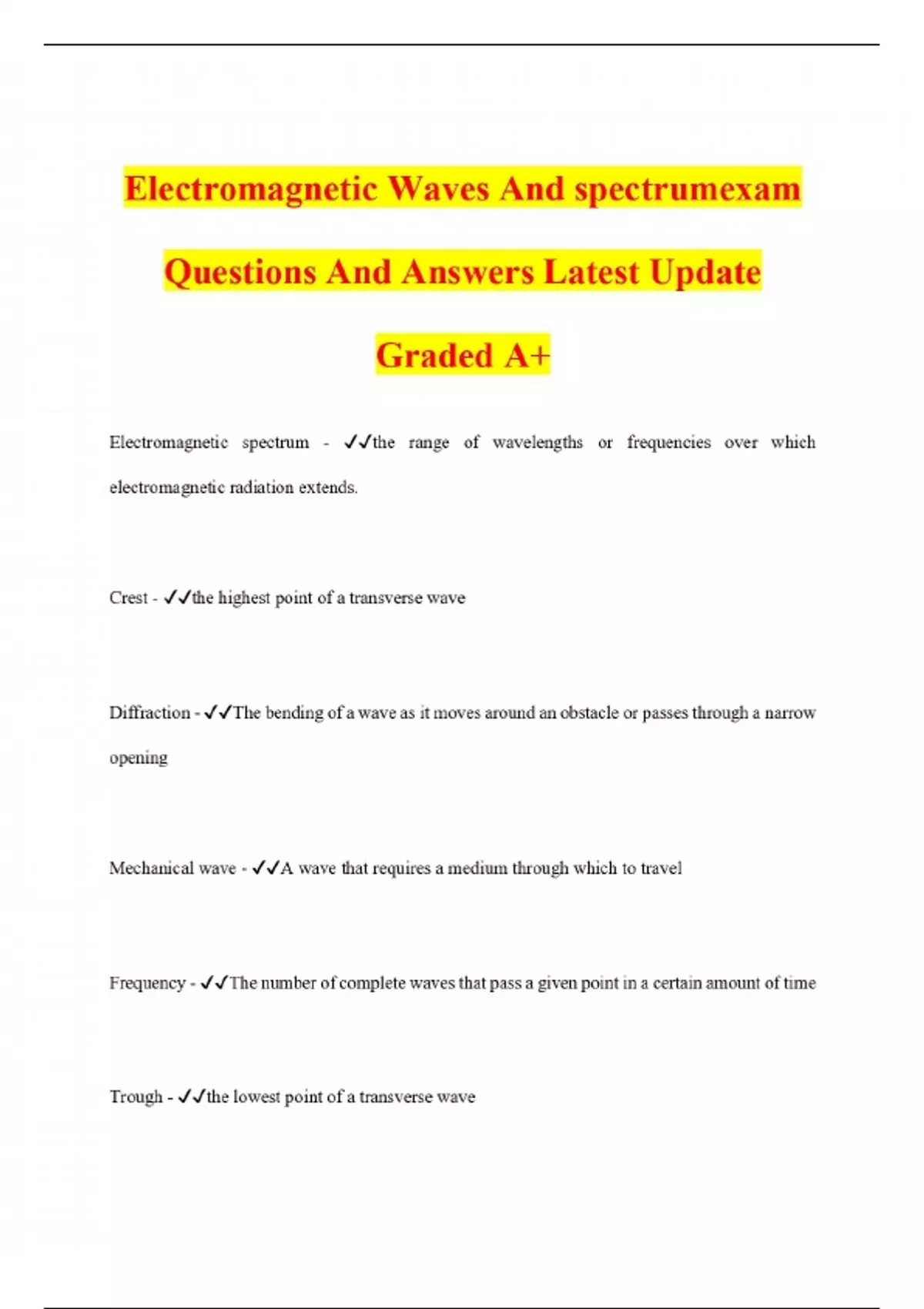 Electromagnetic Waves And spectrumexam Questions And Answers Latest Update Graded A+

Electromagnetic spectrum - ✓✓the range of wavelengths or frequencies over which electromagnetic radiation extends.

Crest - ✓✓the highest point of a transverse wave

Diffraction - ✓✓The bending of a wave as it moves around an obstacle or passes through a narrow opening

Mechanical wave - ✓✓A wave that requires a medium through which to travel

Frequency - ✓✓The number of complete waves that pass a given point in a certain amount of time

Trough - ✓✓the lowest point of a transverse wave